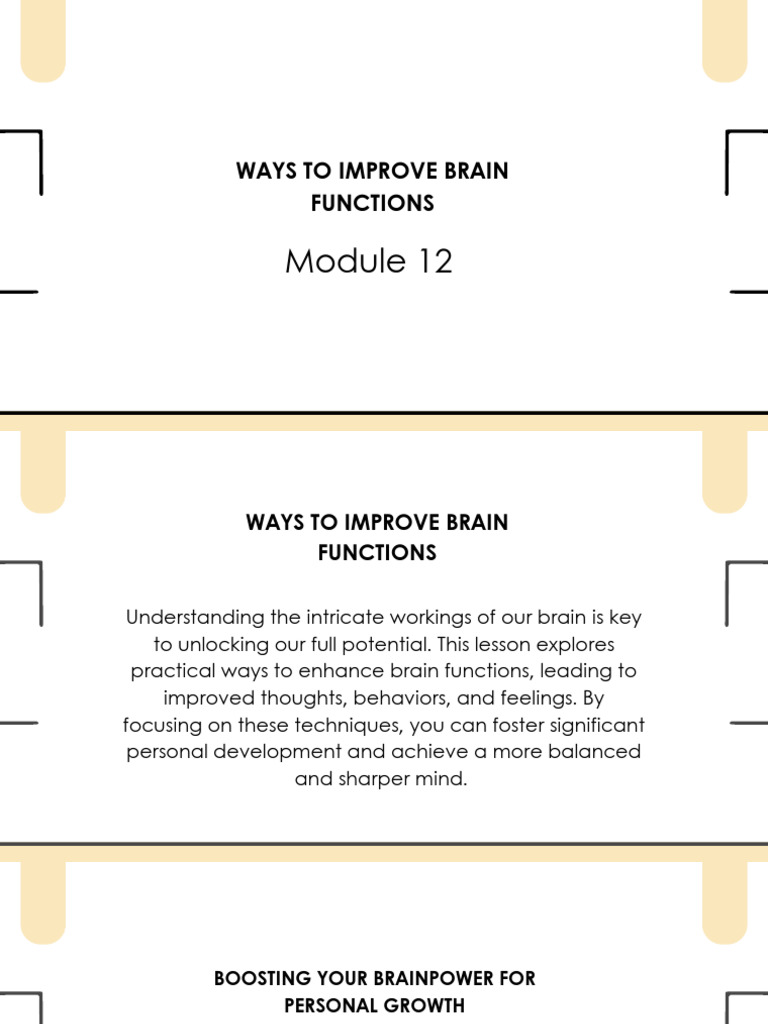 WAYS TO IMPROVE BRAIN FUNCTIONS

Module 12

WAYS TO IMPROVE BRAIN FUNCTIONS

Understanding the intricate workings of our brain is key to unlocking our full potential. This lesson explores practical ways to enhance brain functions, leading to improved thoughts, behaviors, and feelings. By focusing on these techniques, you can foster significant personal development and achieve a more balanced and sharper mind.

BOOSTING YOUR BRAINPOWER FOR PERSONAL GROWTH